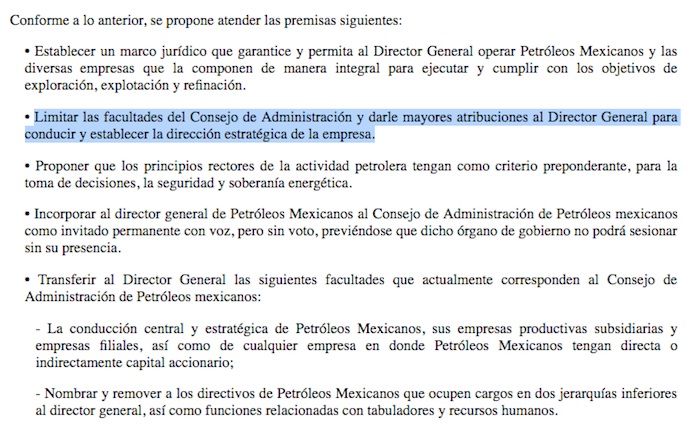 Conforme a lo anterior, se propone atender las premisas siguientes:

• Establecer un marco jurídico que garantice y permita al Director General operar Petróleos Mexicanos y las diversas empresas que la componen de manera integral para ejecutar y cumplir con los objetivos de exploración, explotación y refinación.

• Limitar las facultades del Consejo de Administración y darle mayores atribuciones al Director General para conducir y establecer la dirección estratégica de la empresa.

• Proponer que los principios rectores de la actividad petrolera tengan como criterio preponderante, para la toma de decisiones, la seguridad y soberanía energética.

• Incorporar al director general de Petróleos Mexicanos al Consejo de Administración de Petróleos mexicanos como invitado permanente con voz, pero sin voto, previéndose que dicho órgano de gobierno no podrá sesionar sin su presencia.

• Transferir al Director General las siguientes facultades que actualmente corresponden al Consejo de Administración de Petróleos mexicanos:

- La conducción central y estratégica de Petróleos Mexicanos, sus empresas productivas subsidiarias y empresas filiales, así como de cualquier empresa en donde Petróleos Mexicanos tengan directa o indirectamente capital accionario;

- Nombrar y remover a los directivos de Petróleos Mexicanos que ocupen cargos en dos jerarquías inferiores al director general, así como funciones relacionadas con tabuladores y recursos humanos.